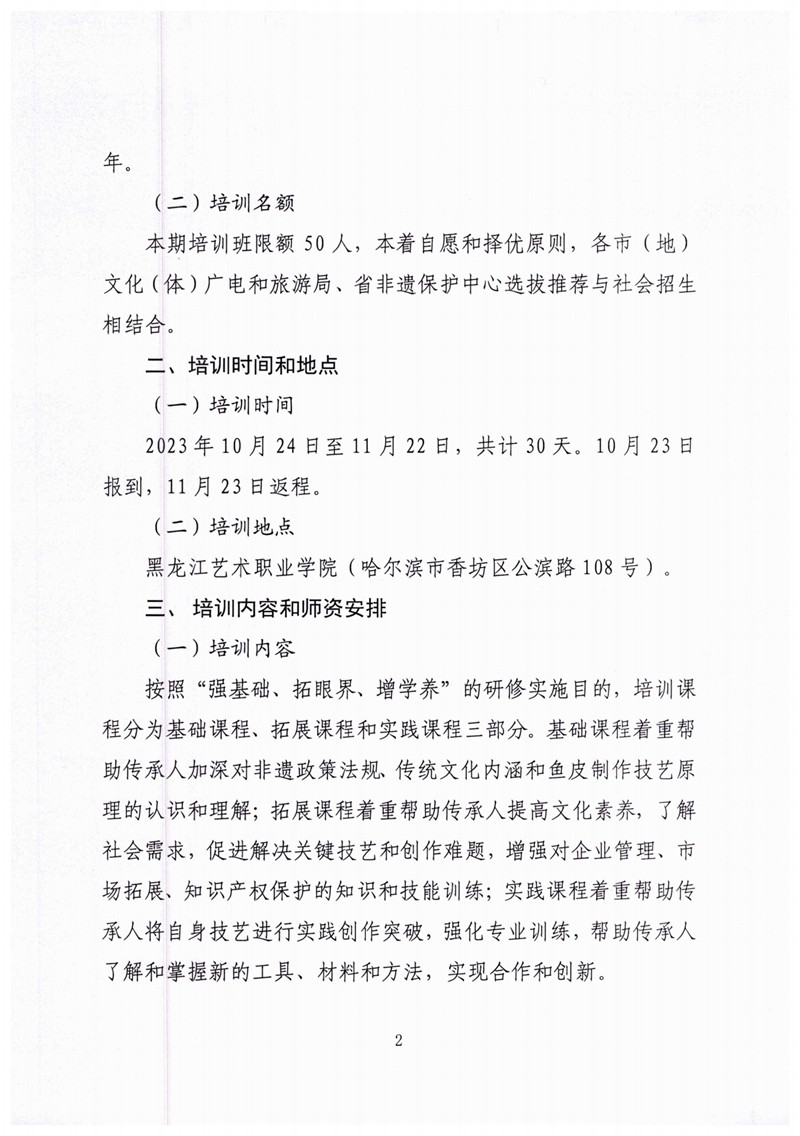 年。

（二）培训名额

本期培训班限额 50 人，本着自愿和择优原则，各市（地）文化（体）广电和旅游局、省非遗保护中心选拔推荐与社会招生相结合。

二、培训时间和地点

（一）培训时间

2023 年 10 月 24 日至 11 月 22 日，共计 30 天。10 月 23 日报到，11 月 23 日返程。

（二）培训地点

黑龙江艺术职业学院（哈尔滨市香坊区公滨路 108 号）。

三、培训内容和师资安排

（一）培训内容

按照“强基础、拓眼界、增学养”的研修实施目的，培训课程分为基础课程、拓展课程和实践课程三部分。基础课程着重帮助传承人加深对非遗政策法规、传统文化内涵和鱼皮制作技艺原理的认识和理解；拓展课程着重帮助传承人提高文化素养，了解社会需求，促进解决关键技艺和创作难题，增强对企业管理、市场拓展、知识产权保护的知识和技能训练；实践课程着重帮助传承人将自身技艺进行实践创作突破，强化专业训练，帮助传承人了解和掌握新的工具、材料和方法，实现合作和创新。

2